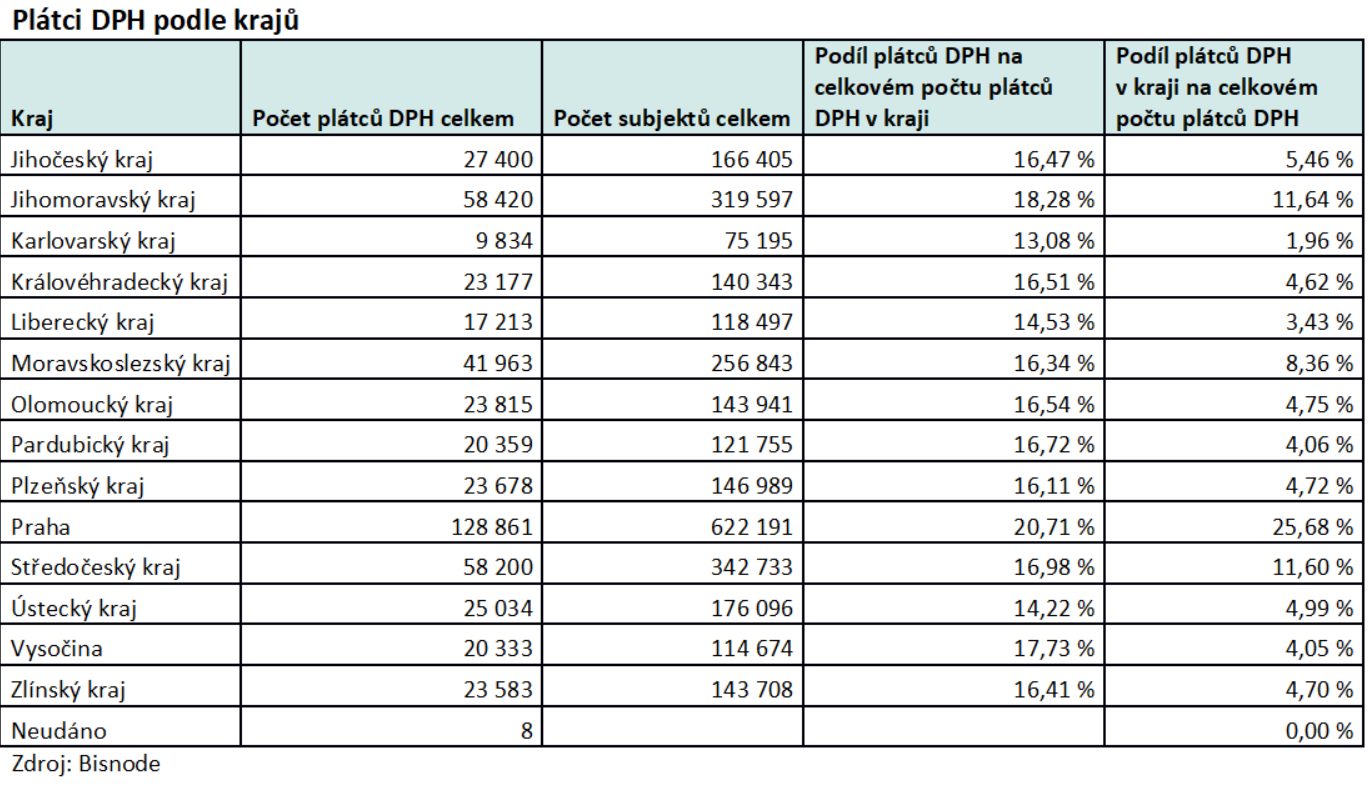 Plátci DPH podle krajů

| Kraj | Počet plátců DPH celkem | Počet subjektů celkem | Podíl plátců DPH na celkovém počtu plátců DPH v kraji | Podíl plátců DPH v kraji na celkovém počtu plátců DPH |
|---|---|---|---|---|
| Jihočeský kraj | 27 400 | 166 405 | 16,47 % | 5,46 % |
| Jihomoravský kraj | 58 420 | 319 597 | 18,28 % | 11,64 % |
| Karlovarský kraj | 9 834 | 75 195 | 13,08 % | 1,96 % |
| Královéhradecký kraj | 23 177 | 140 343 | 16,51 % | 4,62 % |
| Liberecký kraj | 17 213 | 118 497 | 14,53 % | 3,43 % |
| Moravskoslezský kraj | 41 963 | 256 843 | 16,34 % | 8,36 % |
| Olomoucký kraj | 23 815 | 143 941 | 16,54 % | 4,75 % |
| Pardubický kraj | 20 359 | 121 755 | 16,72 % | 4,06 % |
| Plzeňský kraj | 23 678 | 146 989 | 16,11 % | 4,72 % |
| Praha | 128 861 | 622 191 | 20,71 % | 25,68 % |
| Středočeský kraj | 58 200 | 342 733 | 16,98 % | 11,60 % |
| Ústecký kraj | 25 034 | 176 096 | 14,22 % | 4,99 % |
| Vysočina | 20 333 | 114 674 | 17,73 % | 4,05 % |
| Zlínský kraj | 23 583 | 143 708 | 16,41 % | 4,70 % |
| Neudáno | 8 | | | 0,00 % |

Zdroj: Bisnode